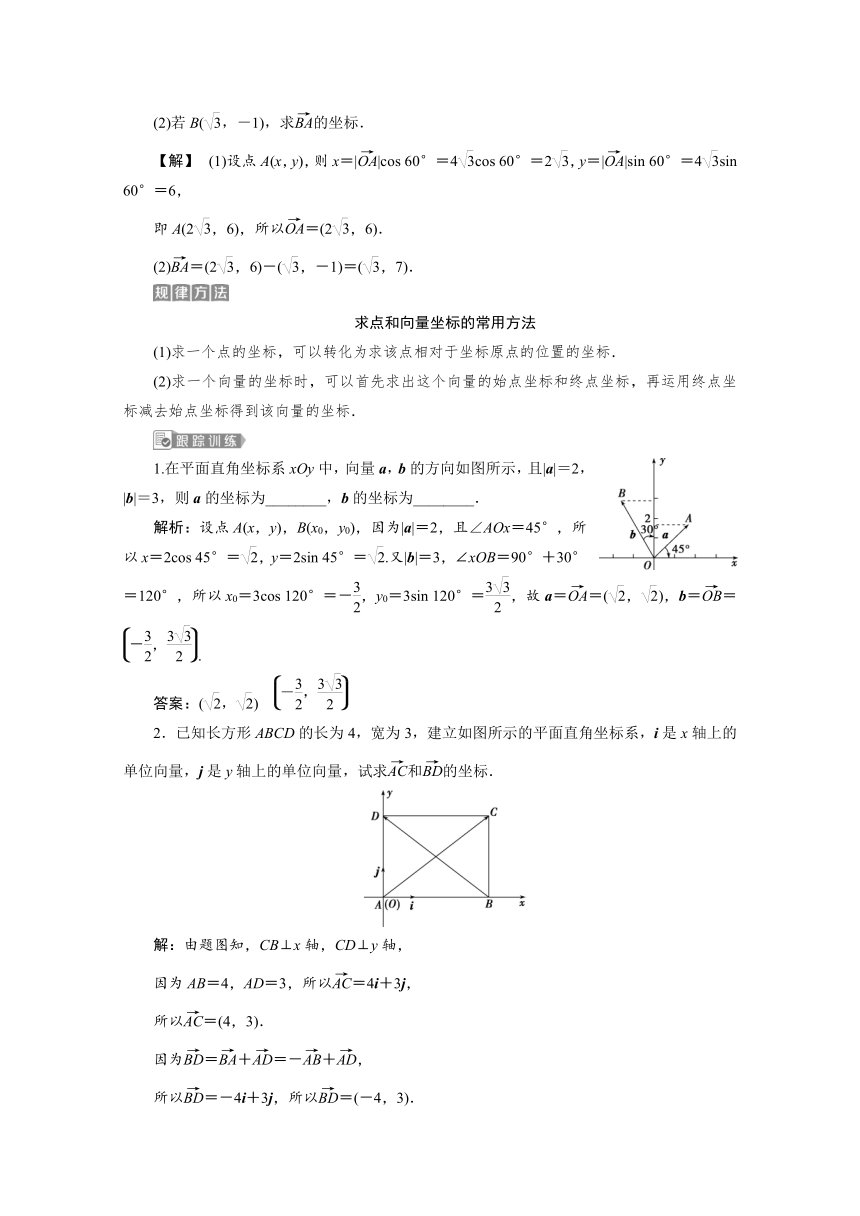 (2)若 $B(\sqrt{3}, -1)$，求$\overrightarrow{BA}$的坐标．

【解】 (1)设点 $A(x, y)$，则 $x=|\overrightarrow{OA}|\cos 60°=4\sqrt{3}\cos 60°=2\sqrt{3}$，$y=|\overrightarrow{OA}|\sin 60°=4\sqrt{3}\sin 60°=6$，

即 $A(2\sqrt{3}, 6)$，所以$\overrightarrow{OA}=(2\sqrt{3}, 6)$．

(2)$\overrightarrow{BA}=(2\sqrt{3}, 6)-(\sqrt{3}, -1)=(\sqrt{3}, 7)$．

规律方法

求点和向量坐标的常用方法

(1)求一个点的坐标，可以转化为求该点相对于坐标原点的位置的坐标．

(2)求一个向量的坐标时，可以首先求出这个向量的始点坐标和终点坐标，再运用终点坐标减去始点坐标得到该向量的坐标．

跟踪训练

1.在平面直角坐标系 $xOy$ 中，向量 $\boldsymbol{a}$，$\boldsymbol{b}$ 的方向如图所示，且$|\boldsymbol{a}|=2$，$|\boldsymbol{b}|=3$，则 $\boldsymbol{a}$ 的坐标为________，$\boldsymbol{b}$ 的坐标为________．

y B 2 30° A b a 45° O x

解析：设点 $A(x, y)$，$B(x_0, y_0)$，因为$|\boldsymbol{a}|=2$，且$\angle AOx=45°$，所以 $x=2\cos 45°=\sqrt{2}$，$y=2\sin 45°=\sqrt{2}$．又$|\boldsymbol{b}|=3$，$\angle xOB=90°+30°=120°$，所以 $x_0=3\cos 120°=-\frac{3}{2}$，$y_0=3\sin 120°=\frac{3\sqrt{3}}{2}$，故 $\boldsymbol{a}=\overrightarrow{OA}=(\sqrt{2}, \sqrt{2})$，$\boldsymbol{b}=\overrightarrow{OB}=\left(-\frac{3}{2}, \frac{3\sqrt{3}}{2}\right)$．

答案：$(\sqrt{2}, \sqrt{2})$ $\left(-\frac{3}{2}, \frac{3\sqrt{3}}{2}\right)$

2．已知长方形 $ABCD$ 的长为 4，宽为 3，建立如图所示的平面直角坐标系，$\boldsymbol{i}$ 是 $x$ 轴上的单位向量，$\boldsymbol{j}$ 是 $y$ 轴上的单位向量，试求$\overrightarrow{AC}$和$\overrightarrow{BD}$的坐标．

y D C j A(O) i B x

解：由题图知，$CB\perp x$ 轴，$CD\perp y$ 轴，

因为 $AB=4$，$AD=3$，所以$\overrightarrow{AC}=4\boldsymbol{i}+3\boldsymbol{j}$，

所以$\overrightarrow{AC}=(4, 3)$．

因为$\overrightarrow{BD}=\overrightarrow{BA}+\overrightarrow{AD}=-\overrightarrow{AB}+\overrightarrow{AD}$，

所以$\overrightarrow{BD}=-4\boldsymbol{i}+3\boldsymbol{j}$，所以$\overrightarrow{BD}=(-4, 3)$．